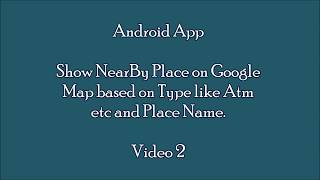 Android App

Show NearBy Place on Google Map based on Type like Atm etc and Place Name.

Video 2